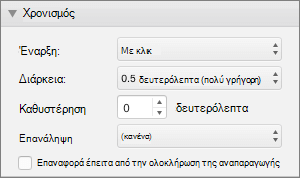 Χρονισμός

Έναρξη: Με κλικ

Διάρκεια: 0.5 δευτερόλεπτα (πολύ γρήγορη)

Καθυστέρηση 0 δευτερόλεπτα

Επανάληψη (κανένα)

Επαναφορά έπειτα από την ολοκλήρωση της αναπαραγωγής